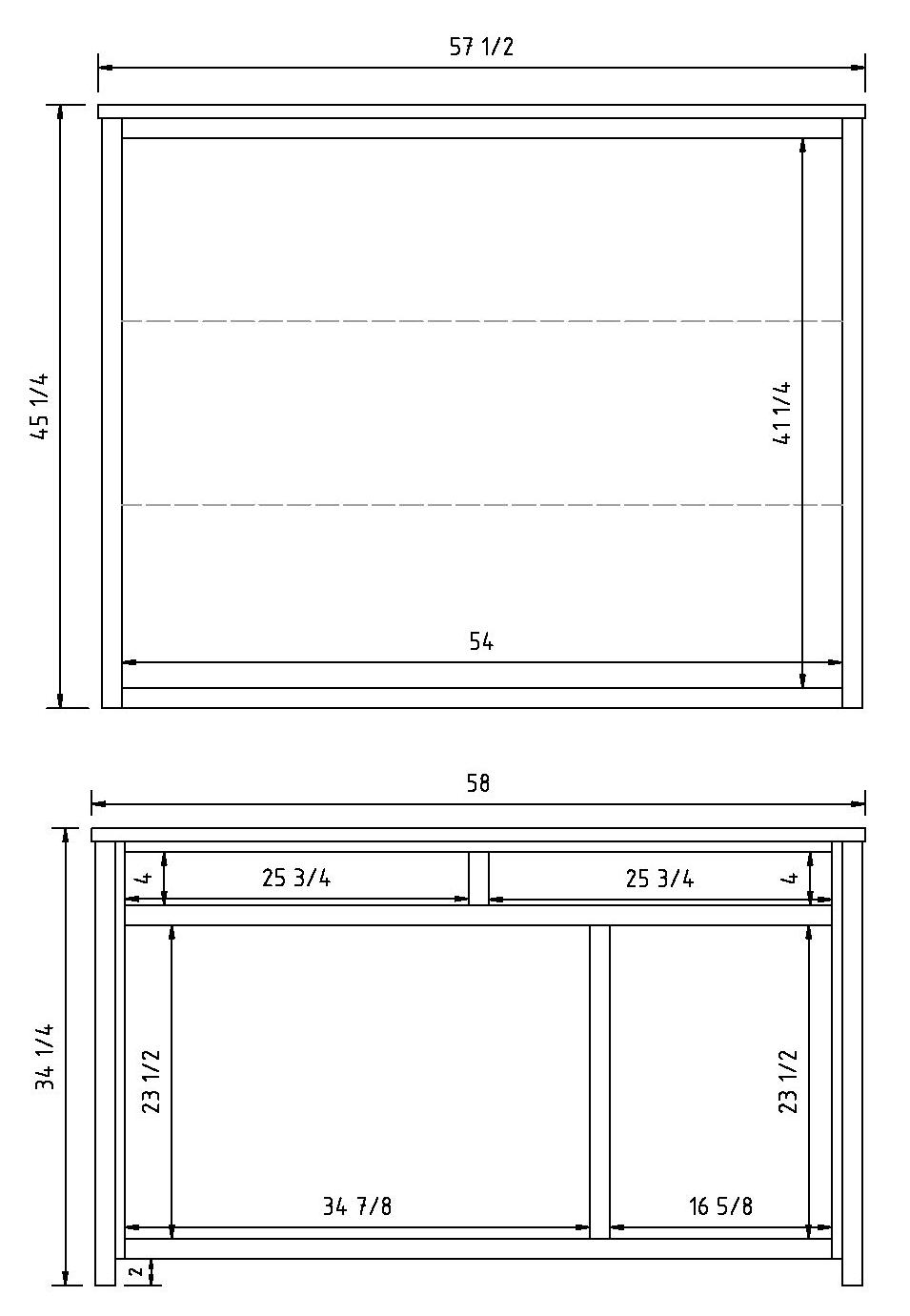 57 1/2

45 1/4

41 1/4

54

58

4

25 3/4

25 3/4

4

34 1/4

23 1/2

23 1/2

34 7/8

16 5/8

2